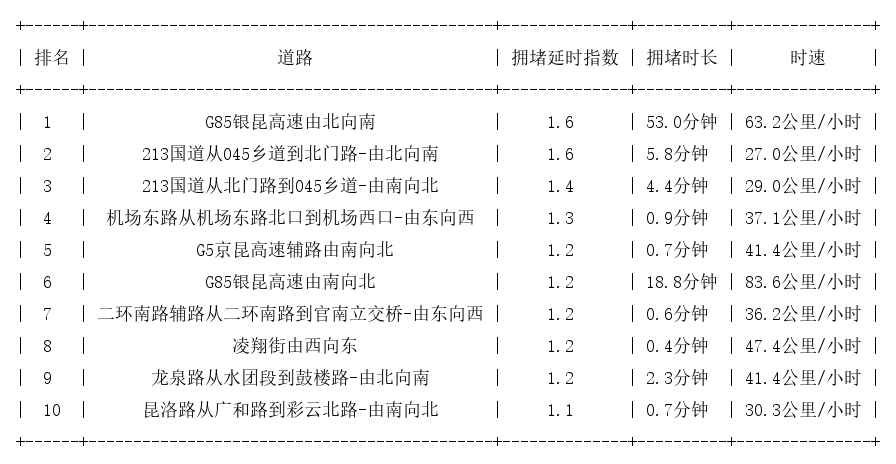 | 排名 | 道路 | 拥堵延时指数 | 拥堵时长 | 时速 |
|---|---|---|---|---|
| 1 | G85银昆高速由北向南 | 1.6 | 53.0分钟 | 63.2公里/小时 |
| 2 | 213国道从045乡道到北门路-由北向南 | 1.6 | 5.8分钟 | 27.0公里/小时 |
| 3 | 213国道从北门路到045乡道-由南向北 | 1.4 | 4.4分钟 | 29.0公里/小时 |
| 4 | 机场东路从机场东路北口到机场西口-由东向西 | 1.3 | 0.9分钟 | 37.1公里/小时 |
| 5 | G5京昆高速辅路由南向北 | 1.2 | 0.7分钟 | 41.4公里/小时 |
| 6 | G85银昆高速由南向北 | 1.2 | 18.8分钟 | 83.6公里/小时 |
| 7 | 二环南路辅路从二环南路到官南立交桥-由东向西 | 1.2 | 0.6分钟 | 36.2公里/小时 |
| 8 | 凌翔街由西向东 | 1.2 | 0.4分钟 | 47.4公里/小时 |
| 9 | 龙泉路从水团段到鼓楼路-由北向南 | 1.2 | 2.3分钟 | 41.4公里/小时 |
| 10 | 昆洛路从广和路到彩云北路-由南向北 | 1.1 | 0.7分钟 | 30.3公里/小时 |